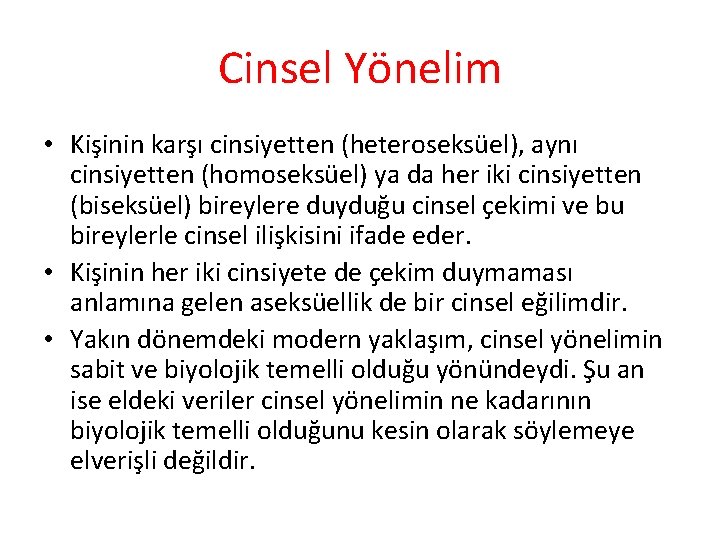 Cinsel Yönelim

• Kişinin karşı cinsiyetten (heteroseksüel), aynı cinsiyetten (homoseksüel) ya da her iki cinsiyetten (biseksüel) bireylere duyduğu cinsel çekimi ve bu bireylerle cinsel ilişkisini ifade eder.
• Kişinin her iki cinsiyete de çekim duymaması anlamına gelen aseksüellik de bir cinsel eğilimdir.
• Yakın dönemdeki modern yaklaşım, cinsel yönelimin sabit ve biyolojik temelli olduğu yönündeydi. Şu an ise eldeki veriler cinsel yönelimin ne kadarının biyolojik temelli olduğunu kesin olarak söylemeye elverişli değildir.